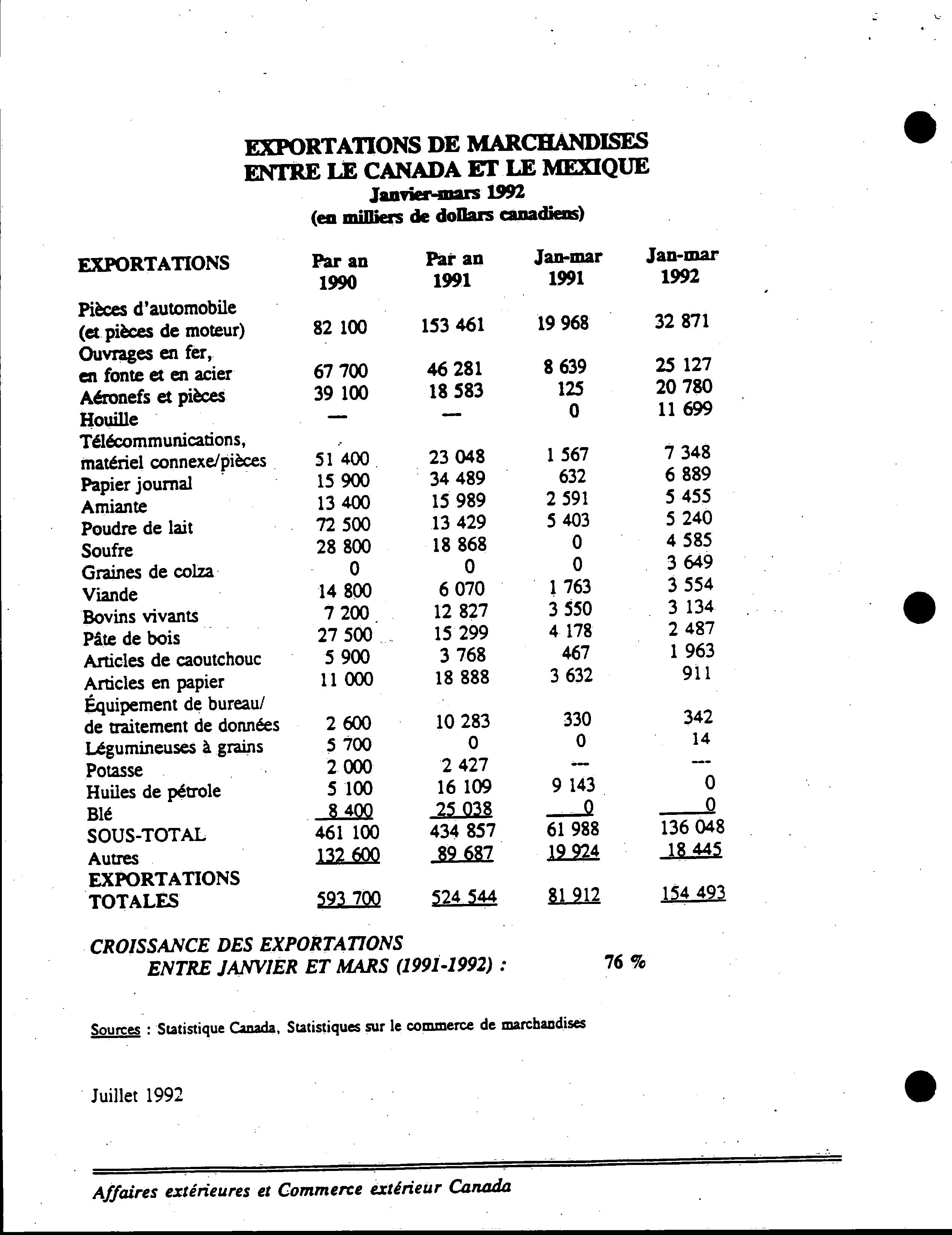 EXPORTATIONS DE MARCHANDISES
ENTRE LE CANADA ET LE MEXIQUE
Janvier-mars 1992
(en milliers de dollars canadiens)

| EXPORTATIONS | Par an 1990 | Par an 1991 | Jan-mar 1991 | Jan-mar 1992 |
|---|---|---|---|---|
| Pièces d'automobile (et pièces de moteur) | 82 100 | 153 461 | 19 968 | 32 871 |
| Ouvrages en fer, en fonte et en acier | 67 700 | 46 281 | 8 639 | 25 127 |
| Aéronefs et pièces | 39 100 | 18 583 | 125 | 20 780 |
| Houille | — | — | 0 | 11 699 |
| Télécommunications, matériel connexe/pièces | 51 400 | 23 048 | 1 567 | 7 348 |
| Papier journal | 15 900 | 34 489 | 632 | 6 889 |
| Amiante | 13 400 | 15 989 | 2 591 | 5 455 |
| Poudre de lait | 72 500 | 13 429 | 5 403 | 5 240 |
| Soufre | 28 800 | 18 868 | 0 | 4 585 |
| Graines de colza | 0 | 0 | 0 | 3 649 |
| Viande | 14 800 | 6 070 | 1 763 | 3 554 |
| Bovins vivants | 7 200 | 12 827 | 3 550 | 3 134 |
| Pâte de bois | 27 500 | 15 299 | 4 178 | 2 487 |
| Articles de caoutchouc | 5 900 | 3 768 | 467 | 1 963 |
| Articles en papier | 11 000 | 18 888 | 3 632 | 911 |
| Équipement de bureau/ de traitement de données | 2 600 | 10 283 | 330 | 342 |
| Légumineuses à grains | 5 700 | 0 | 0 | 14 |
| Potasse | 2 000 | 2 427 | --- | --- |
| Huiles de pétrole | 5 100 | 16 109 | 9 143 | 0 |
| Blé | 8 400 | 25 038 | 0 | 0 |
| SOUS-TOTAL | 461 100 | 434 857 | 61 988 | 136 048 |
| Autres | 132 600 | 89 687 | 19 924 | 18 445 |
| EXPORTATIONS TOTALES | 593 700 | 524 544 | 81 912 | 154 493 |

CROISSANCE DES EXPORTATIONS
ENTRE JANVIER ET MARS (1991-1992) : 76 %

Sources : Statistique Canada, Statistiques sur le commerce de marchandises

Juillet 1992

Affaires extérieures et Commerce extérieur Canada